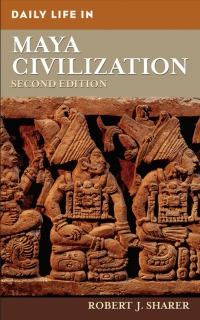 DAILY LIFE IN

MAYA CIVILIZATION
SECOND EDITION

ROBERT J. SHARER